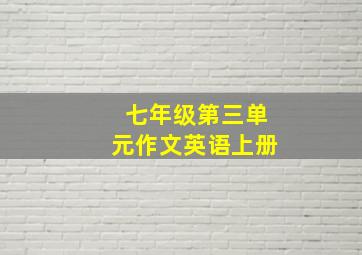 七年级第三单元作文英语上册